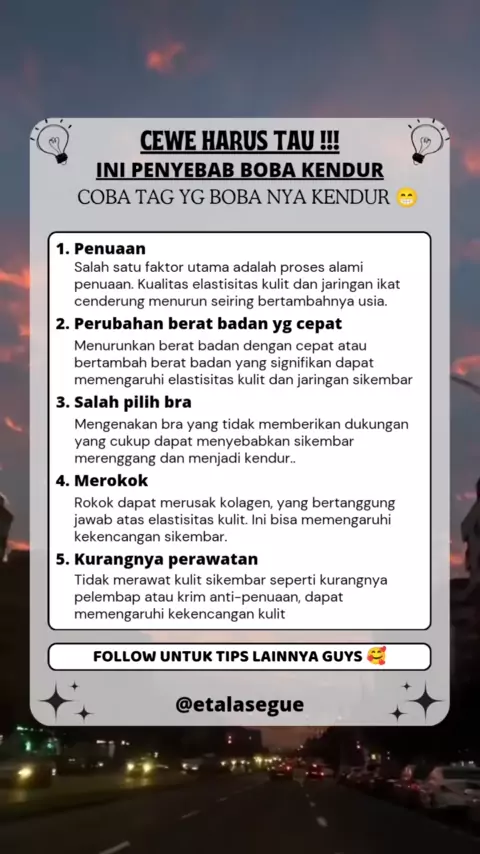 CEWE HARUS TAU !!!
INI PENYEBAB BOBA KENDUR
COBA TAG YG BOBA NYA KENDUR 😁

1. Penuaan
Salah satu faktor utama adalah proses alami penuaan. Kualitas elastisitas kulit dan jaringan ikat cenderung menurun seiring bertambahnya usia.

2. Perubahan berat badan yg cepat
Menurunkan berat badan dengan cepat atau bertambah berat badan yang signifikan dapat memengaruhi elastisitas kulit dan jaringan sikembar

3. Salah pilih bra
Mengenakan bra yang tidak memberikan dukungan yang cukup dapat menyebabkan sikembar merenggang dan menjadi kendur..

4. Merokok
Rokok dapat merusak kolagen, yang bertanggung jawab atas elastisitas kulit. Ini bisa memengaruhi kekencangan sikembar.

5. Kurangnya perawatan
Tidak merawat kulit sikembar seperti kurangnya pelembap atau krim anti-penuaan, dapat memengaruhi kekencangan kulit

FOLLOW UNTUK TIPS LAINNYA GUYS 🥰

@etalasegue